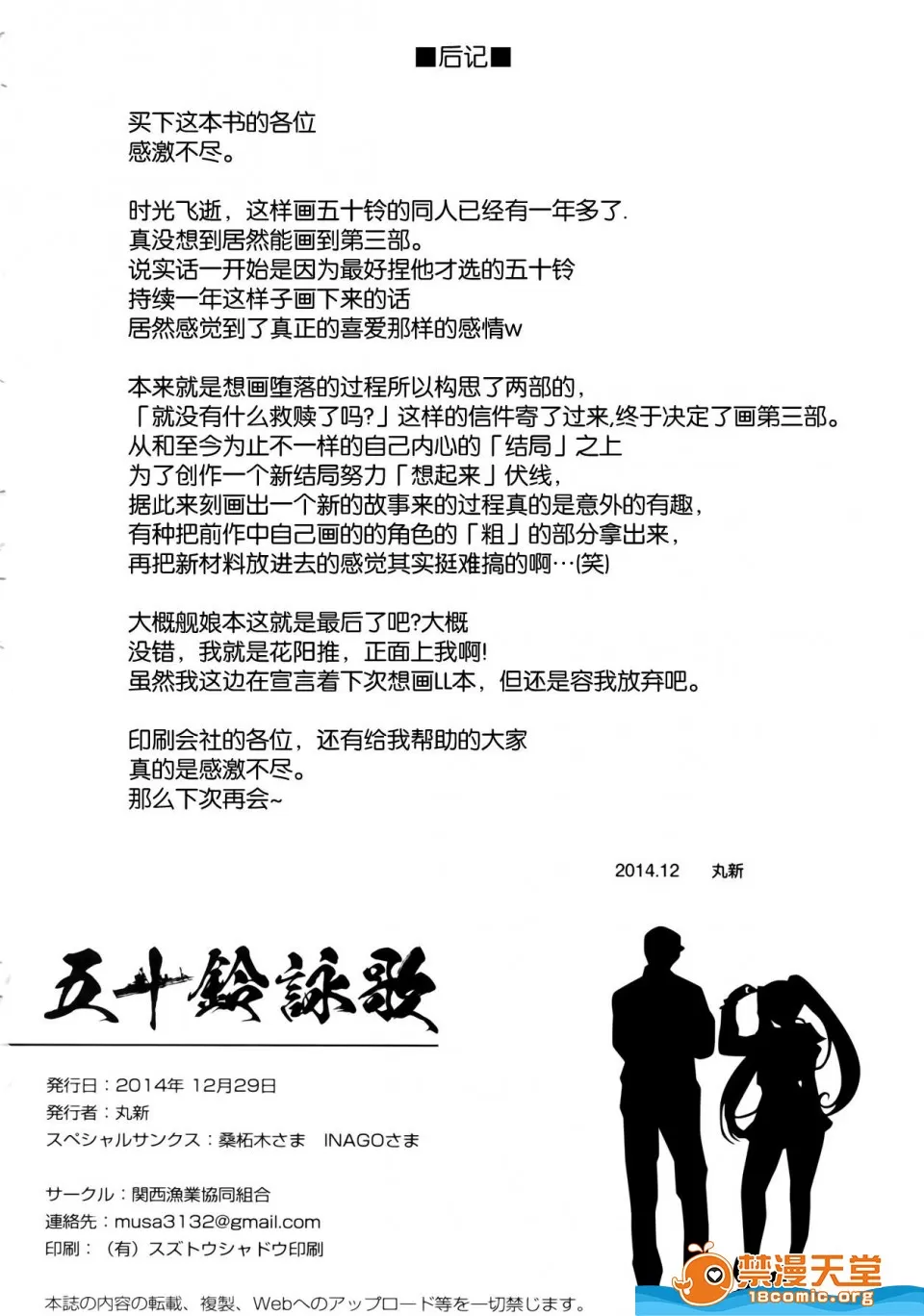 ■后记■

买下这本书的各位
感激不尽。

时光飞逝，这样画五十铃的同人已经有一年多了.
真没想到居然能画到第三部。
说实话一开始是因为最好捏他才选的五十铃
持续一年这样子画下来的话
居然感觉到了真正的喜爱那样的感情w

本来就是想画堕落的过程所以构思了两部的，
「就没有什么救赎了吗?」这样的信件寄了过来,终于决定了画第三部。
从和至今为止不一样的自己内心的「结局」之上
为了创作一个新结局努力「想起来」伏线，
据此来刻画出一个新的故事来的过程真的是意外的有趣，
有种把前作中自己画的的角色的「粗」的部分拿出来，
再把新材料放进去的感觉其实挺难搞的啊…(笑)

大概舰娘本这就是最后了吧?大概
没错，我就是花阳推，正面上我啊!
虽然我这边在宣言着下次想画LL本，但还是容我放弃吧。

印刷会社的各位，还有给我帮助的大家
真的是感激不尽。
那么下次再会~

2014.12 丸新

五十鈴詠歌

発行日：2014年 12月29日
発行者：丸新
スペシャルサンクス：桑柘木さま INAGOさま

サークル：関西漁業協同組合
連絡先：musa3132@gmail.com
印刷：（有）スズトウシャドウ印刷

本誌の内容の転載、複製、Webへのアップロード等を一切禁じます。

禁漫天堂
18comic.org